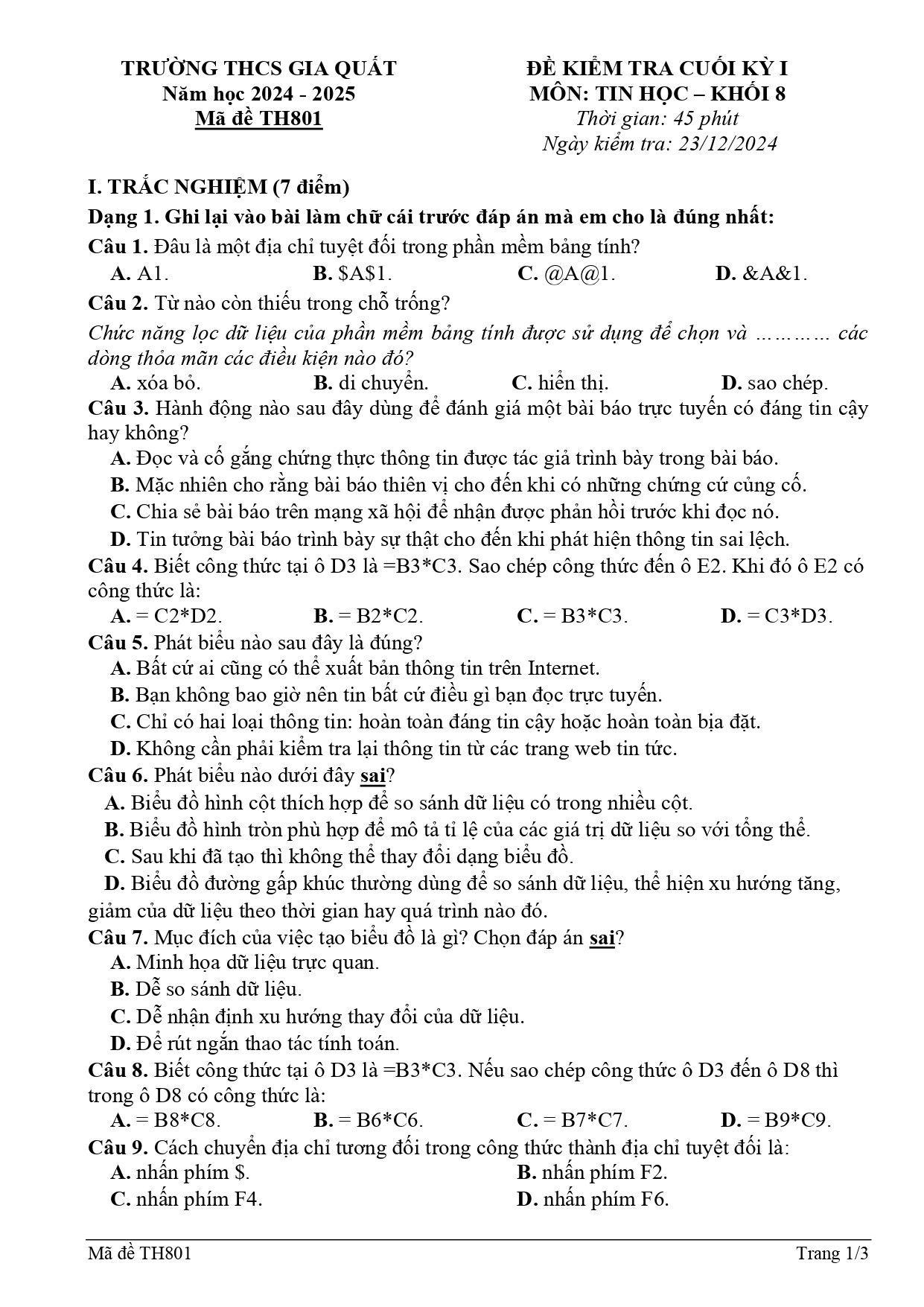 TRƯỜNG THCS GIA QUẤT
Năm học 2024 - 2025
Mã đề TH801

ĐỀ KIỂM TRA CUỐI KỲ I
MÔN: TIN HỌC – KHỐI 8
Thời gian: 45 phút
Ngày kiểm tra: 23/12/2024

I. TRẮC NGHIỆM (7 điểm)

Dạng 1. Ghi lại vào bài làm chữ cái trước đáp án mà em cho là đúng nhất:

Câu 1. Đâu là một địa chỉ tuyệt đối trong phần mềm bảng tính?
A. A1. B. $A$1. C. @A@1. D. &A&1.

Câu 2. Từ nào còn thiếu trong chỗ trống?
Chức năng lọc dữ liệu của phần mềm bảng tính được sử dụng để chọn và ………… các dòng thỏa mãn các điều kiện nào đó?
A. xóa bỏ. B. di chuyển. C. hiển thị. D. sao chép.

Câu 3. Hành động nào sau đây dùng để đánh giá một bài báo trực tuyến có đáng tin cậy hay không?
A. Đọc và cố gắng chứng thực thông tin được tác giả trình bày trong bài báo.
B. Mặc nhiên cho rằng bài báo thiên vị cho đến khi có những chứng cứ củng cố.
C. Chia sẻ bài báo trên mạng xã hội để nhận được phản hồi trước khi đọc nó.
D. Tin tưởng bài báo trình bày sự thật cho đến khi phát hiện thông tin sai lệch.

Câu 4. Biết công thức tại ô D3 là =B3*C3. Sao chép công thức đến ô E2. Khi đó ô E2 có công thức là:
A. = C2*D2. B. = B2*C2. C. = B3*C3. D. = C3*D3.

Câu 5. Phát biểu nào sau đây là đúng?
A. Bất cứ ai cũng có thể xuất bản thông tin trên Internet.
B. Bạn không bao giờ nên tin bất cứ điều gì bạn đọc trực tuyến.
C. Chỉ có hai loại thông tin: hoàn toàn đáng tin cậy hoặc hoàn toàn bịa đặt.
D. Không cần phải kiểm tra lại thông tin từ các trang web tin tức.

Câu 6. Phát biểu nào dưới đây sai?
A. Biểu đồ hình cột thích hợp để so sánh dữ liệu có trong nhiều cột.
B. Biểu đồ hình tròn phù hợp để mô tả tỉ lệ của các giá trị dữ liệu so với tổng thể.
C. Sau khi đã tạo thì không thể thay đổi dạng biểu đồ.
D. Biểu đồ đường gấp khúc thường dùng để so sánh dữ liệu, thể hiện xu hướng tăng, giảm của dữ liệu theo thời gian hay quá trình nào đó.

Câu 7. Mục đích của việc tạo biểu đồ là gì? Chọn đáp án sai?
A. Minh họa dữ liệu trực quan.
B. Dễ so sánh dữ liệu.
C. Dễ nhận định xu hướng thay đổi của dữ liệu.
D. Để rút ngắn thao tác tính toán.

Câu 8. Biết công thức tại ô D3 là =B3*C3. Nếu sao chép công thức ô D3 đến ô D8 thì trong ô D8 có công thức là:
A. = B8*C8. B. = B6*C6. C. = B7*C7. D. = B9*C9.

Câu 9. Cách chuyển địa chỉ tương đối trong công thức thành địa chỉ tuyệt đối là:
A. nhấn phím $. B. nhấn phím F2.
C. nhấn phím F4. D. nhấn phím F6.

Mã đề TH801 Trang 1/3